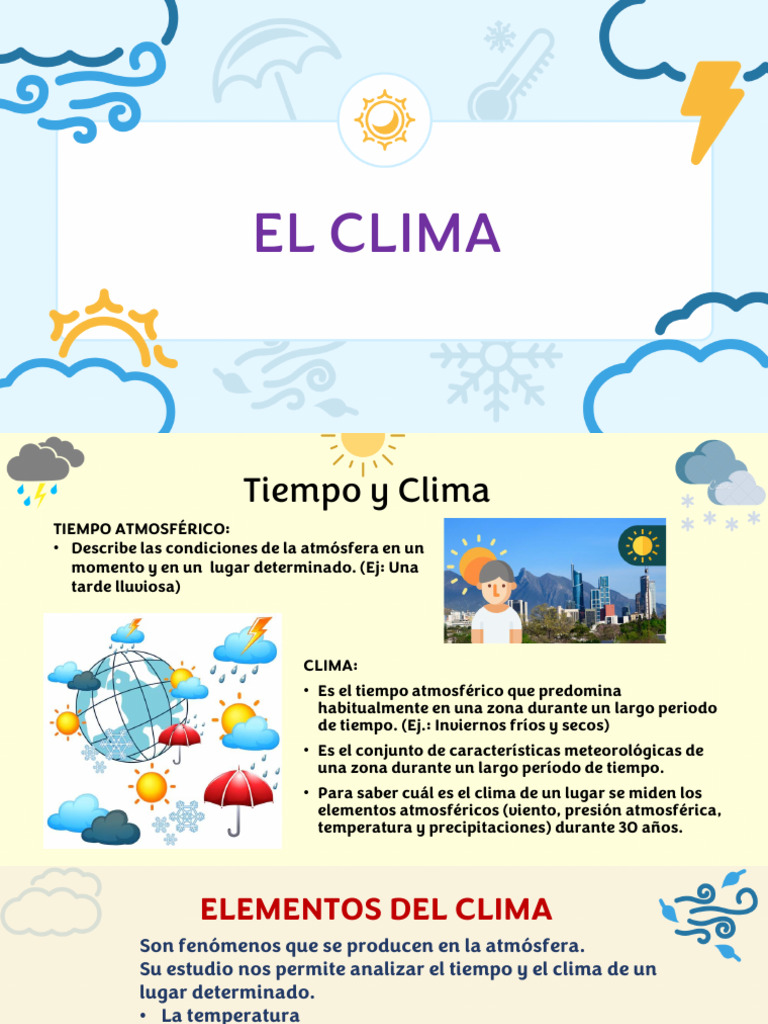 EL CLIMA

Tiempo y Clima

TIEMPO ATMOSFÉRICO:
• Describe las condiciones de la atmósfera en un momento y en un lugar determinado. (Ej: Una tarde lluviosa)

CLIMA:
• Es el tiempo atmosférico que predomina habitualmente en una zona durante un largo periodo de tiempo. (Ej.: Inviernos fríos y secos)
• Es el conjunto de características meteorológicas de una zona durante un largo período de tiempo.
• Para saber cuál es el clima de un lugar se miden los elementos atmosféricos (viento, presión atmosférica, temperatura y precipitaciones) durante 30 años.

ELEMENTOS DEL CLIMA

Son fenómenos que se producen en la atmósfera.
Su estudio nos permite analizar el tiempo y el clima de un lugar determinado.
• La temperatura